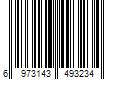 6 973143 493234